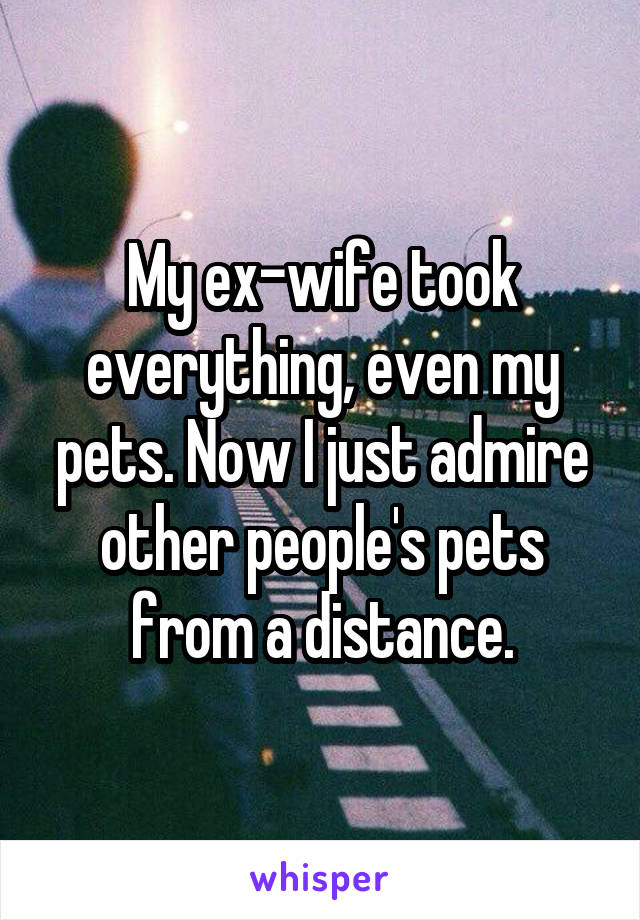 My ex-wife took everything, even my pets. Now I just admire other people's pets from a distance.

whisper